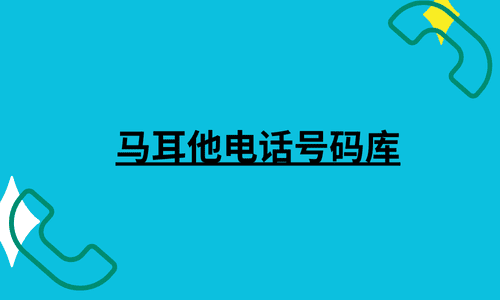 马耳他电话号码库